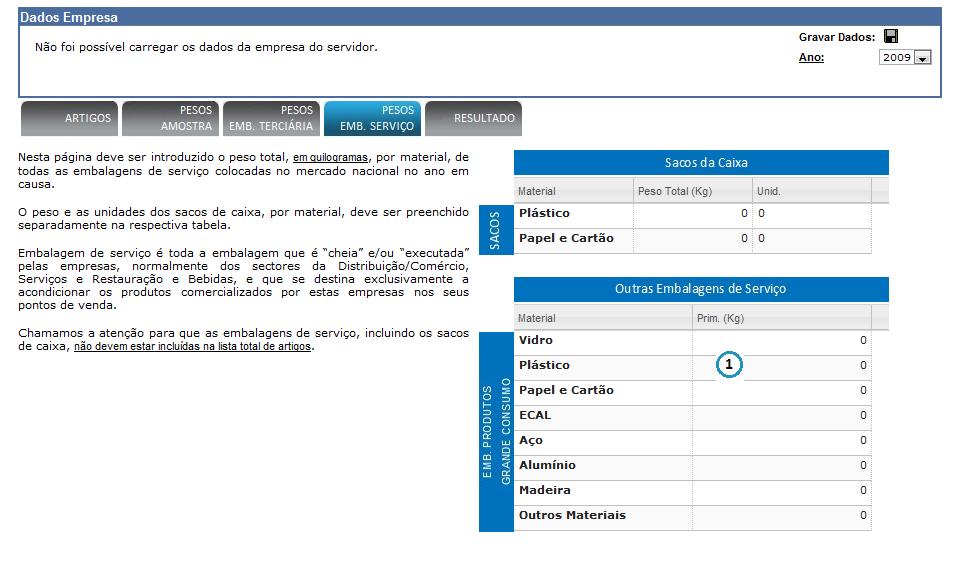 Dados Empresa

Não foi possível carregar os dados da empresa do servidor.

Gravar Dados:
Ano: 2009

ARTIGOS
PESOS AMOSTRA
PESOS EMB. TERCIÁRIA
PESOS EMB. SERVIÇO
RESULTADO

Nesta página deve ser introduzido o peso total, em quilogramas, por material, de todas as embalagens de serviço colocadas no mercado nacional no ano em causa.

O peso e as unidades dos sacos de caixa, por material, deve ser preenchido separadamente na respectiva tabela.

Embalagem de serviço é toda a embalagem que é "cheia" e/ou "executada" pelas empresas, normalmente dos sectores da Distribuição/Comércio, Serviços e Restauração e Bebidas, e que se destina exclusivamente a acondicionar os produtos comercializados por estas empresas nos seus pontos de venda.

Chamamos a atenção para que as embalagens de serviço, incluindo os sacos de caixa, não devem estar incluídas na lista total de artigos.

Sacos da Caixa

SACOS

| Material | Peso Total (Kg) | Unid. |
|---|---|---|
| Plástico | 0 | 0 |
| Papel e Cartão | 0 | 0 |

Outras Embalagens de Serviço

EMB. PRODUTOS GRANDE CONSUMO

| Material | Prim. (Kg) |
|---|---|
| Vidro | 0 |
| Plástico | 0 |
| Papel e Cartão | 0 |
| ECAL | 0 |
| Aço | 0 |
| Alumínio | 0 |
| Madeira | 0 |
| Outros Materiais | 0 |

1